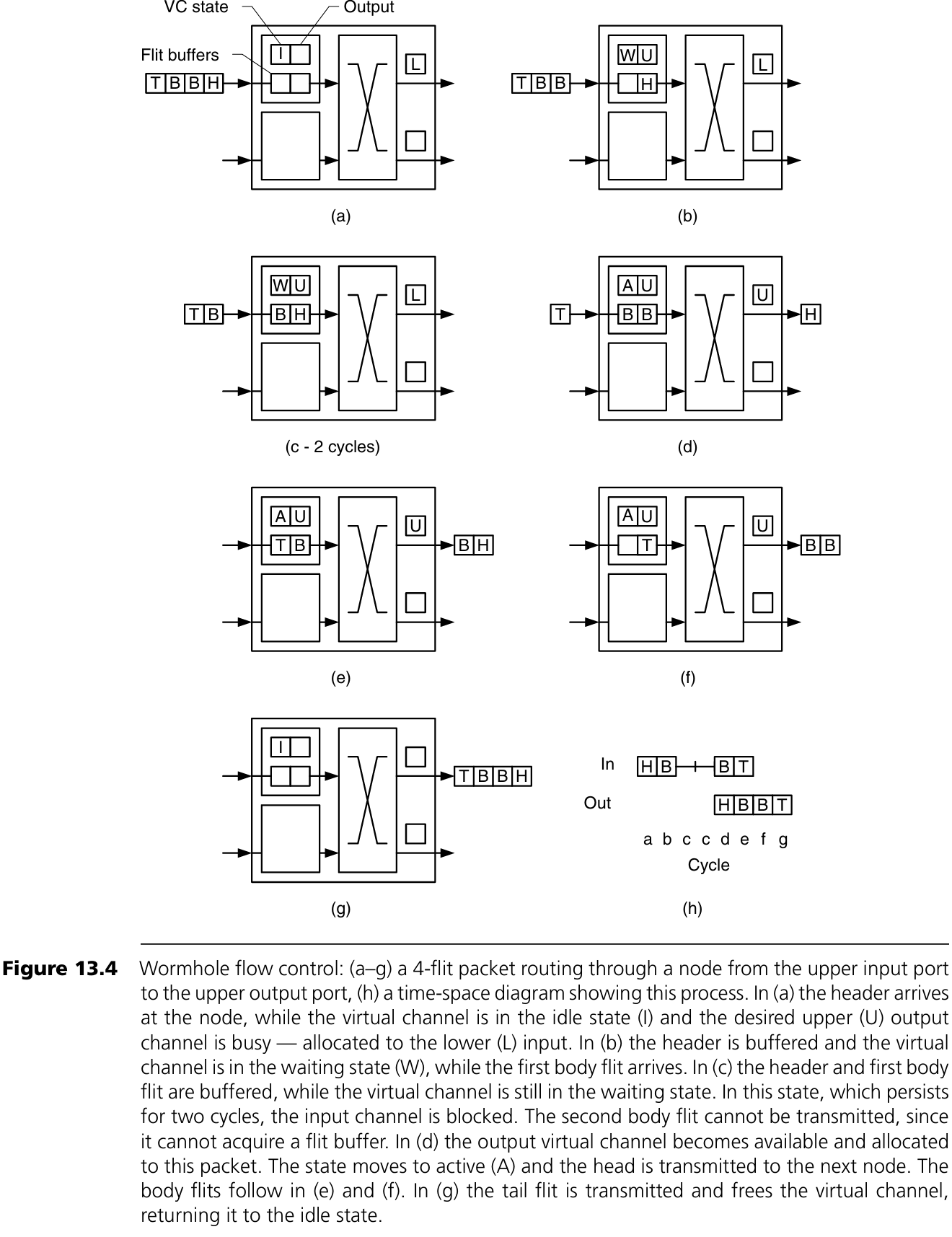 VC state Output

Flit buffers

T B B H I L

(a)

T B B W U H L

(b)

T B W U B H L

(c - 2 cycles)

T A U B B U H

(d)

A U T B U B H

(e)

A U T U B B

(f)

I T B B H

(g)

In H B B T

Out H B B T

a b c c d e f g

Cycle

(h)

**Figure 13.4** Wormhole flow control: (a–g) a 4-flit packet routing through a node from the upper input port to the upper output port, (h) a time-space diagram showing this process. In (a) the header arrives at the node, while the virtual channel is in the idle state (I) and the desired upper (U) output channel is busy — allocated to the lower (L) input. In (b) the header is buffered and the virtual channel is in the waiting state (W), while the first body flit arrives. In (c) the header and first body flit are buffered, while the virtual channel is still in the waiting state. In this state, which persists for two cycles, the input channel is blocked. The second body flit cannot be transmitted, since it cannot acquire a flit buffer. In (d) the output virtual channel becomes available and allocated to this packet. The state moves to active (A) and the head is transmitted to the next node. The body flits follow in (e) and (f). In (g) the tail flit is transmitted and frees the virtual channel, returning it to the idle state.